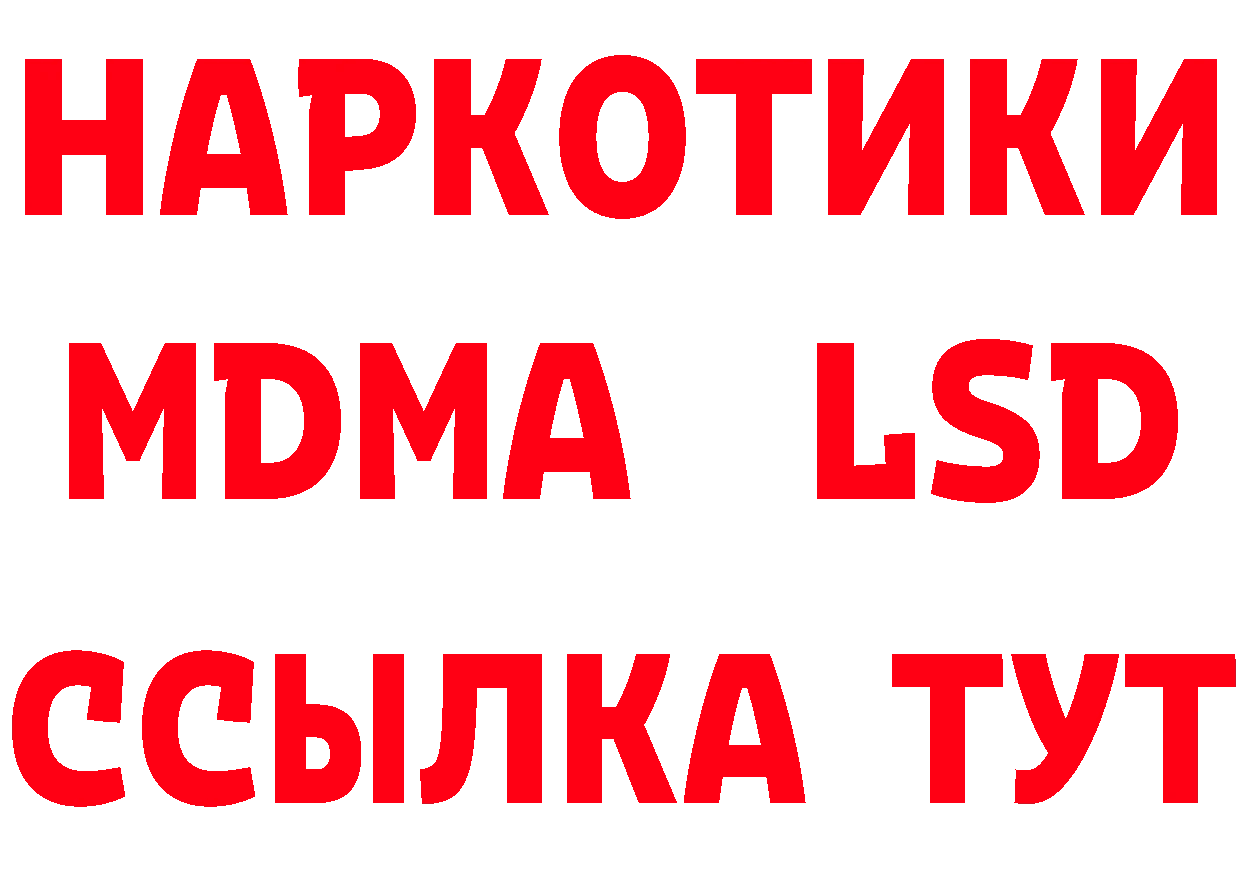 НАРКОТИКИ
MDMA LSD
ССЫЛКА ТУТ